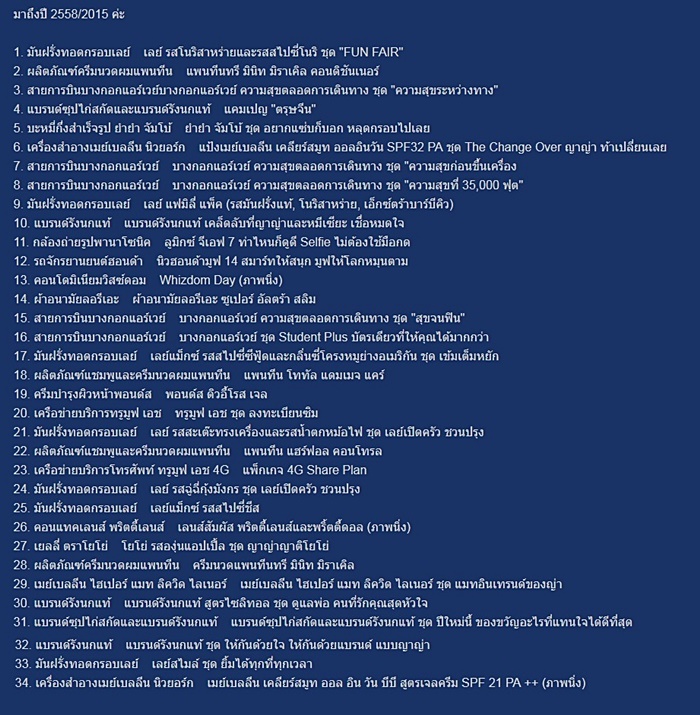 มาถึงปี 2558/2015 ค่ะ

1. มันฝรั่งทอดกรอบเลย์ เลย์ รสโนริสาหร่ายและรสสไปซี่โนริ ชุด "FUN FAIR"
2. ผลิตภัณฑ์ครีมนวดผมแพนทีน แพนทีนทรี มินิท มิราเคิล คอนดิชันเนอร์
3. สายการบินบางกอกแอร์เวย์บางกอกแอร์เวย์ ความสุขตลอดการเดินทาง ชุด "ความสุขระหว่างทาง"
4. แบรนด์ซุปไก่สกัดและแบรนด์รังนกแท้ แคมเปญ "ตรุษจีน"
5. บะหมี่กึ่งสำเร็จรูป ยำยำ จัมโบ้ ยำยำ จัมโบ้ ชุด อยากแซ่บก็บอก หลุดกรอบไปเลย
6. เครื่องสำอางเมย์เบลลีน นิวยอร์ก แป้งเมย์เบลลีน เคลียร์สมูท ออลอินวัน SPF32 PA ชุด The Change Over ญาญ่า ท้าเปลี่ยนเลย
7. สายการบินบางกอกแอร์เวย์ บางกอกแอร์เวย์ ความสุขตลอดการเดินทาง ชุด "ความสุขก่อนขึ้นเครื่อง
8. สายการบินบางกอกแอร์เวย์ บางกอกแอร์เวย์ ความสุขตลอดการเดินทาง ชุด "ความสุขที่ 35,000 ฟุต"
9. มันฝรั่งทอดกรอบเลย์ เลย์ แฟมิลี่ แพ็ค (รสมันฝรั่งแท้, โนริสาหร่าย, เอ็กซ์ตร้าบาร์บีคิว)
10. แบรนด์รังนกแท้ แบรนด์รังนกแท้ เคล็ดลับที่ญาญ่าและหมีเซียะ เชื่อหมดใจ
11. กล้องถ่ายรูปพานาโซนิค ลูมิกซ์ จีเอฟ 7 ท่าไหนก็ดูดี Selfie ไม่ต้องใช้มือกด
12. รถจักรยานยนต์ฮอนด้า นิวฮอนด้ามูฟ 14 สมาร์ทให้สนุก มูฟให้โลกหมุนตาม
13. คอนโดมิเนียมวิสซ์ดอม Whizdom Day (ภาพนิ่ง)
14. ผ้าอนามัยลอรีเอะ ผ้าอนามัยลอรีเอะ ซูเปอร์ อัลตร้า สลิม
15. สายการบินบางกอกแอร์เวย์ บางกอกแอร์เวย์ ความสุขตลอดการเดินทาง ชุด "สุขจนฟิน"
16. สายการบินบางกอกแอร์เวย์ บางกอกแอร์เวย์ ชุด Student Plus บัตรเดียวที่ให้คุณได้มากกว่า
17. มันฝรั่งทอดกรอบเลย์ เลย์แม็กซ์ รสสไปซี่ซีฟู้ดและกลิ่นซี่โครงหมูย่างอเมริกัน ชุด เข้มเต็มหยัก
18. ผลิตภัณฑ์แชมพูและครีมนวดผมแพนทีน แพนทีน โททัล แดมเมจ แคร์
19. ครีมบำรุงผิวหน้าพอนด์ส พอนด์ส ดิวอี้โรส เจล
20. เครือข่ายบริการทรูมูฟ เอช ทรูมูฟ เอช ชุด ลงทะเบียนซิม
21. มันฝรั่งทอดกรอบเลย์ เลย์ รสสะเต๊ะทรงเครื่องและรสน้ำตกหม้อไฟ ชุด เลย์เปิดครัว ชวนปรุง
22. ผลิตภัณฑ์แชมพูและครีมนวดผมแพนทีน แพนทีน แฮร์ฟอล คอนโทรล
23. เครือข่ายบริการโทรศัพท์ ทรูมูฟ เอช 4G แพ็กเกจ 4G Share Plan
24. มันฝรั่งทอดกรอบเลย์ เลย์ รสฉู่ฉี่กุ้งมังกร ชุด เลย์เปิดครัว ชวนปรุง
25. มันฝรั่งทอดกรอบเลย์ เลย์แม็กซ์ รสสไปซี่ชีส
26. คอนแทคเลนส์ พริตตี้เลนส์ เลนส์สัมผัส พริตตี้เลนส์และพริ้ตตี้ดอล (ภาพนิ่ง)
27. เยลลี่ ตราโยโย่ โยโย่ รสองุ่นแอปเปิ้ล ชุด ญาญ่าญาติโยโย่
28. ผลิตภัณฑ์ครีมนวดผมแพนทีน ครีมนวดแพนทีนทรี มินิท มิราเคิล
29. เมย์เบลลีน ไฮเปอร์ แมท ลิควิด ไลเนอร์ เมย์เบลลีน ไฮเปอร์ แมท ลิควิด ไลเนอร์ ชุด แมทอินเทรนด์ของญ่า
30. แบรนด์รังนกแท้ แบรนด์รังนกแท้ สูตรไซลิทอล ชุด ดูแลพ่อ คนที่รักคุณสุดหัวใจ
31. แบรนด์ซุปไก่สกัดและแบรนด์รังนกแท้ แบรนด์ซุปไก่สกัดและแบรนด์รังนกแท้ ชุด ปีใหม่นี้ ของขวัญอะไรที่แทนใจได้ดีที่สุด
32. แบรนด์รังนกแท้ แบรนด์รังนกแท้ ชุด ให้กันด้วยใจ ให้กันด้วยแบรนด์ แบบญาญ่า
33. มันฝรั่งทอดกรอบเลย์ เลย์สไมล์ ชุด ยิ้มได้ทุกที่ทุกเวลา
34. เครื่องสำอางเมย์เบลลีน นิวยอร์ก เมย์เบลลีน เคลียร์สมูท ออล อิน วัน บีบี สูตรเจลครีม SPF 21 PA ++ (ภาพนิ่ง)